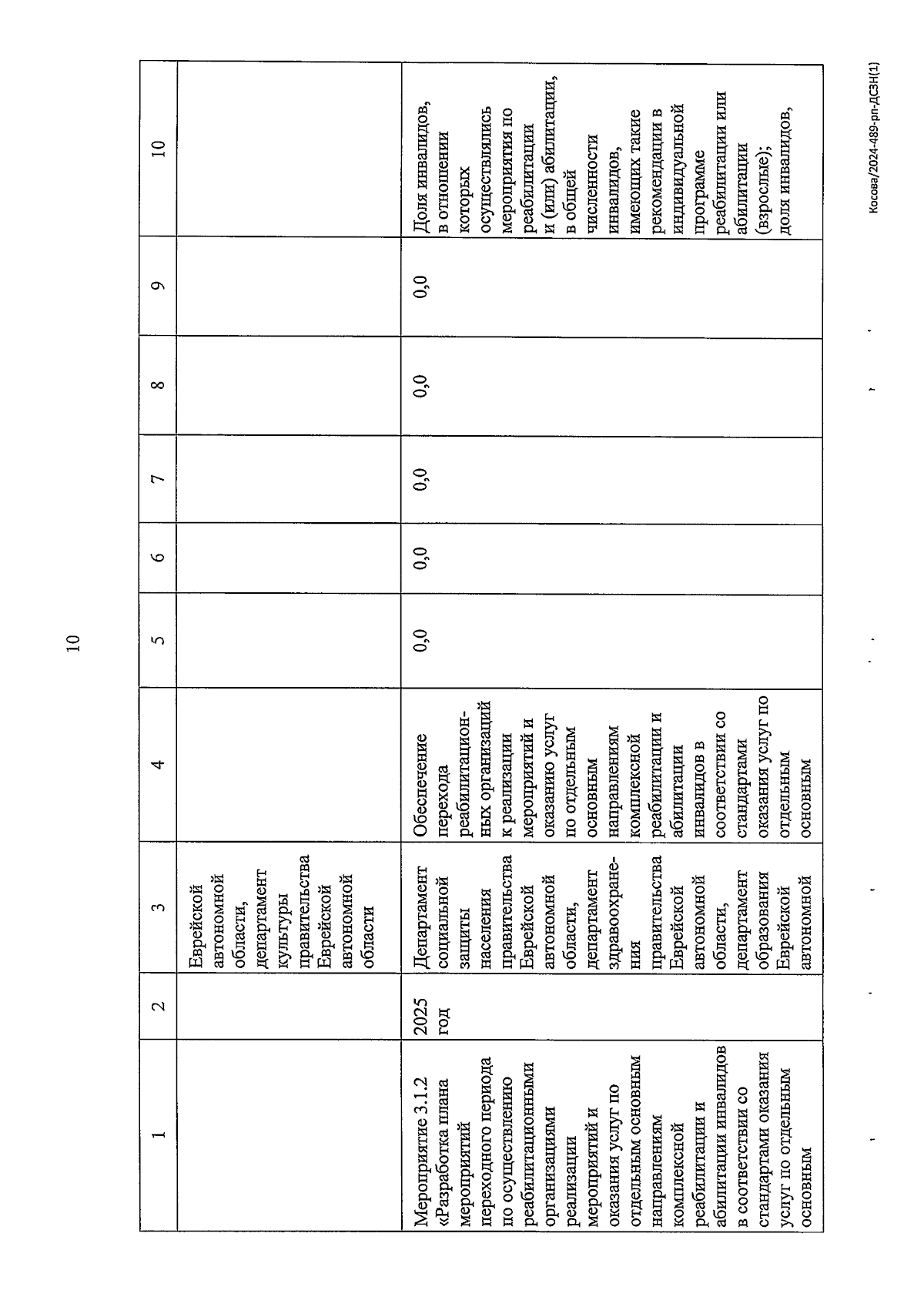 10

| 1 | 2 | 3 | 4 | 5 | 6 | 7 | 8 | 9 | 10 |
|---|---|---|---|---|---|---|---|---|---|
| | | Еврейской автономной области, департамент культуры правительства Еврейской автономной области | | | | | | | |
| Мероприятие 3.1.2 «Разработка плана мероприятий переходного периода по осуществлению реабилитационными организациями реализации мероприятий и оказания услуг по отдельным основным направлениям комплексной реабилитации и абилитации инвалидов в соответствии со стандартами оказания услуг по отдельным основным | 2025 год | Департамент социальной защиты населения правительства Еврейской автономной области, департамент здравоохранения правительства Еврейской автономной области, департамент образования Еврейской автономной | Обеспечение перехода реабилитационных организаций к реализации мероприятий и оказанию услуг по отдельным основным направлениям комплексной реабилитации и абилитации инвалидов в соответствии со стандартами оказания услуг по отдельным основным | 0,0 | 0,0 | 0,0 | 0,0 | 0,0 | Доля инвалидов, в отношении которых осуществлялись мероприятия по реабилитации и (или) абилитации, в общей численности инвалидов, имеющих такие рекомендации в индивидуальной программе реабилитации или абилитации (взрослые); доля инвалидов, |

Косова/2024-489-рп-ДСЗН(1)